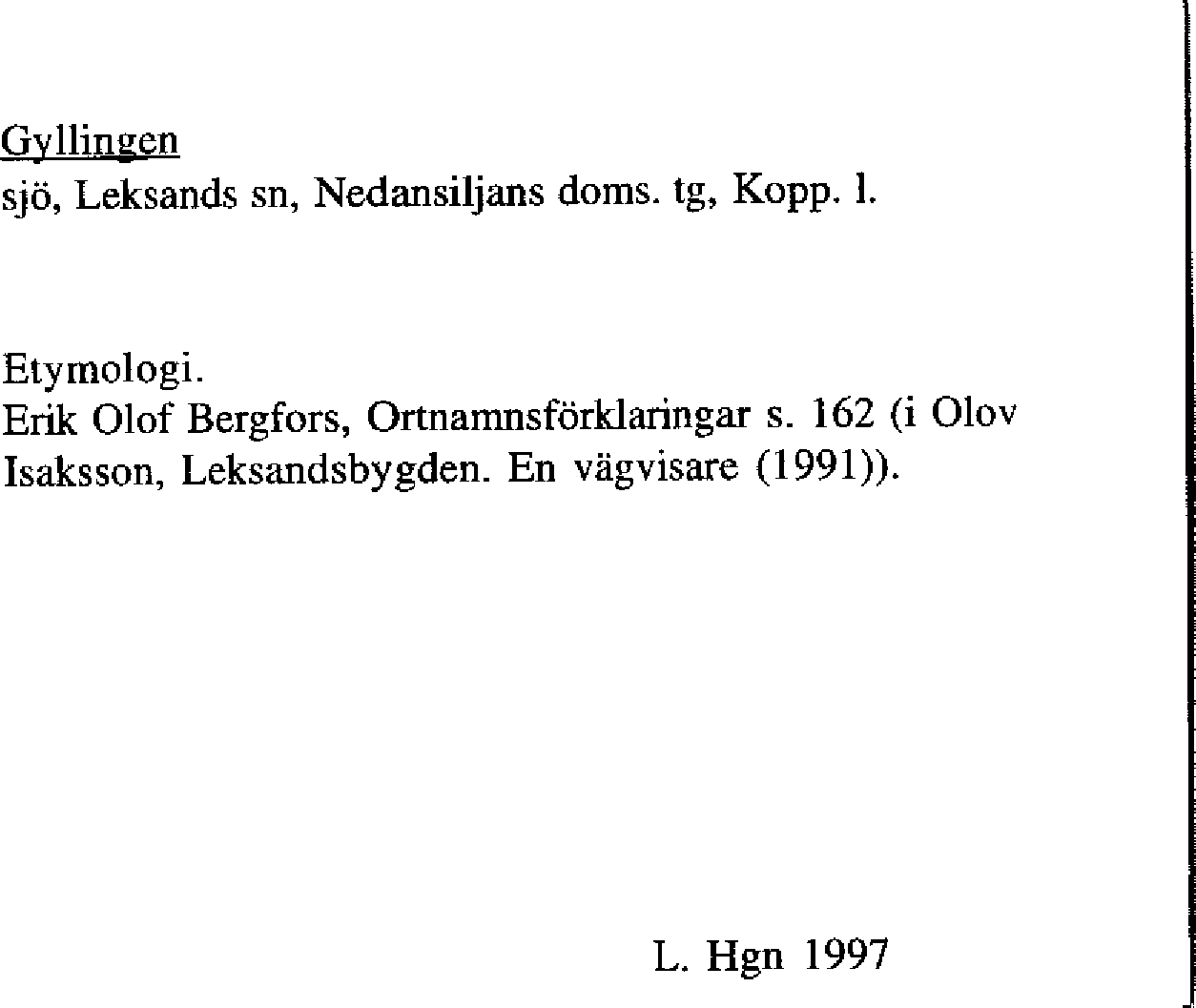 Gyllingen
sjö, Leksands sn, Nedansiljans doms. tg, Kopp. l.

Etymologi.
Erik Olof Bergfors, Ortnamnsförklaringar s. 162 (i Olov Isaksson, Leksandsbygden. En vägvisare (1991)).

L. Hgn 1997